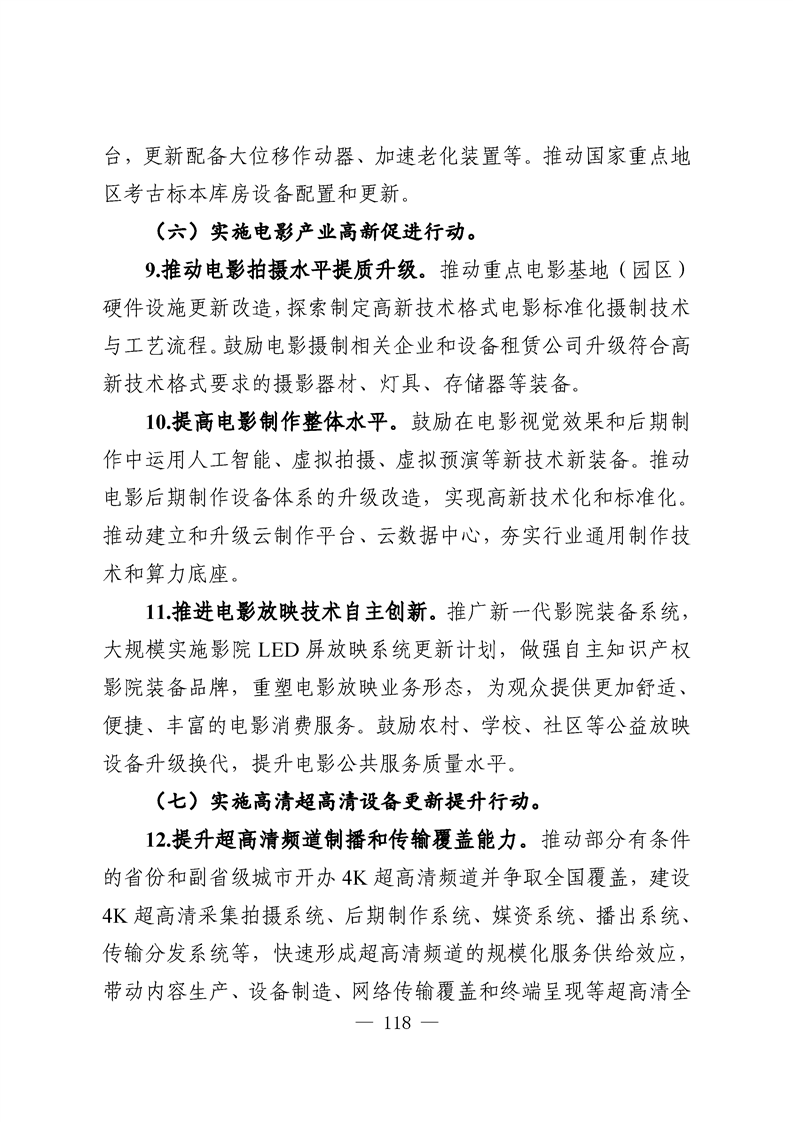 台，更新配备大位移作动器、加速老化装置等。推动国家重点地区考古标本库房设备配置和更新。

（六）实施电影产业高新促进行动。

9.推动电影拍摄水平提质升级。推动重点电影基地（园区）硬件设施更新改造，探索制定高新技术格式电影标准化摄制技术与工艺流程。鼓励电影摄制相关企业和设备租赁公司升级符合高新技术格式要求的摄影器材、灯具、存储器等装备。

10.提高电影制作整体水平。鼓励在电影视觉效果和后期制作中运用人工智能、虚拟拍摄、虚拟预演等新技术新装备。推动电影后期制作设备体系的升级改造，实现高新技术化和标准化。推动建立和升级云制作平台、云数据中心，夯实行业通用制作技术和算力底座。

11.推进电影放映技术自主创新。推广新一代影院装备系统，大规模实施影院LED屏放映系统更新计划，做强自主知识产权影院装备品牌，重塑电影放映业务形态，为观众提供更加舒适、便捷、丰富的电影消费服务。鼓励农村、学校、社区等公益放映设备升级换代，提升电影公共服务质量水平。

（七）实施高清超高清设备更新提升行动。

12.提升超高清频道制播和传输覆盖能力。推动部分有条件的省份和副省级城市开办4K超高清频道并争取全国覆盖，建设4K超高清采集拍摄系统、后期制作系统、媒资系统、播出系统、传输分发系统等，快速形成超高清频道的规模化服务供给效应，带动内容生产、设备制造、网络传输覆盖和终端呈现等超高清全

— 118 —